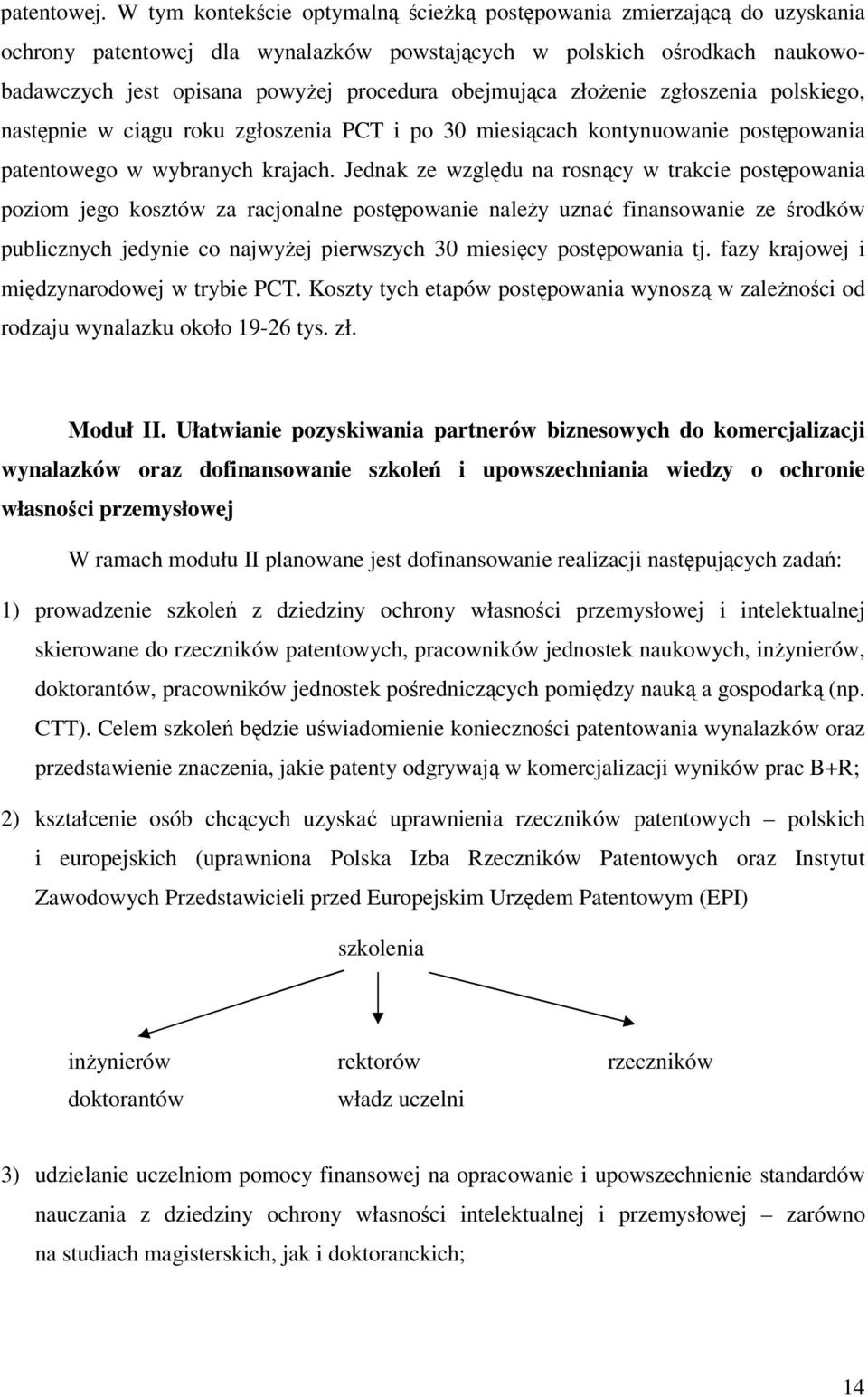 patentowej. W tym kontekście optymalną ścieżką postępowania zmierzającą do uzyskania ochrony patentowej dla wynalazków powstających w polskich ośrodkach naukowo-badawczych jest opisana powyżej procedura obejmująca złożenie zgłoszenia polskiego, następnie w ciągu roku zgłoszenia PCT i po 30 miesiącach kontynuowanie postępowania patentowego w wybranych krajach. Jednak ze względu na rosnący w trakcie postępowania poziom jego kosztów za racjonalne postępowanie należy uznać finansowanie ze środków publicznych jedynie co najwyżej pierwszych 30 miesięcy postępowania tj. fazy krajowej i międzynarodowej w trybie PCT. Koszty tych etapów postępowania wynoszą w zależności od rodzaju wynalazku około 19-26 tys. zł.

Moduł II. Ułatwianie pozyskiwania partnerów biznesowych do komercjalizacji wynalazków oraz dofinansowanie szkoleń i upowszechniania wiedzy o ochronie własności przemysłowej

W ramach modułu II planowane jest dofinansowanie realizacji następujących zadań:

1) prowadzenie szkoleń z dziedziny ochrony własności przemysłowej i intelektualnej skierowane do rzeczników patentowych, pracowników jednostek naukowych, inżynierów, doktorantów, pracowników jednostek pośredniczących pomiędzy nauką a gospodarką (np. CTT). Celem szkoleń będzie uświadomienie konieczności patentowania wynalazków oraz przedstawienie znaczenia, jakie patenty odgrywają w komercjalizacji wyników prac B+R;

2) kształcenie osób chcących uzyskać uprawnienia rzeczników patentowych – polskich i europejskich (uprawniona Polska Izba Rzeczników Patentowych oraz Instytut Zawodowych Przedstawicieli przed Europejskim Urzędem Patentowym (EPI)

szkolenia

inżynierów
doktorantów

rektorów
władz uczelni

rzeczników

3) udzielanie uczelniom pomocy finansowej na opracowanie i upowszechnienie standardów nauczania z dziedziny ochrony własności intelektualnej i przemysłowej – zarówno na studiach magisterskich, jak i doktoranckich;

14